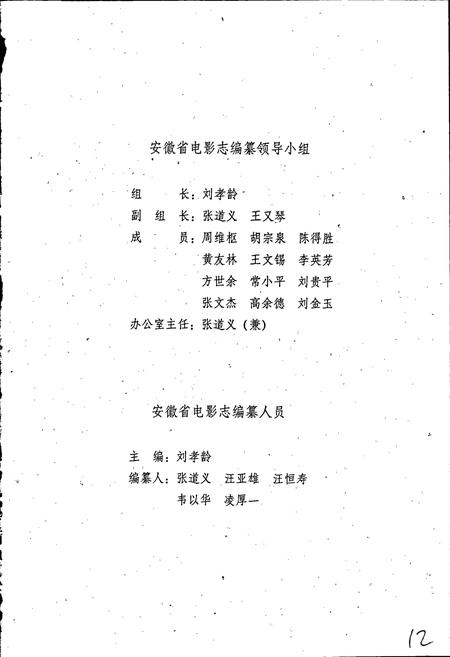 安徽省电影志编纂领导小组

组　　长：刘孝龄
副 组 长：张道义　王又琴
成　　员：周维枢　胡宗泉　陈得胜
黄友林　王文锡　李英芳
方世余　常小平　刘贵平
张文杰　高余德　刘金玉
办公室主任：张道义（兼）

安徽省电影志编纂人员

主　编：刘孝龄
编纂人：张道义　汪亚雄　汪恒寿
韦以华　凌厚一

12